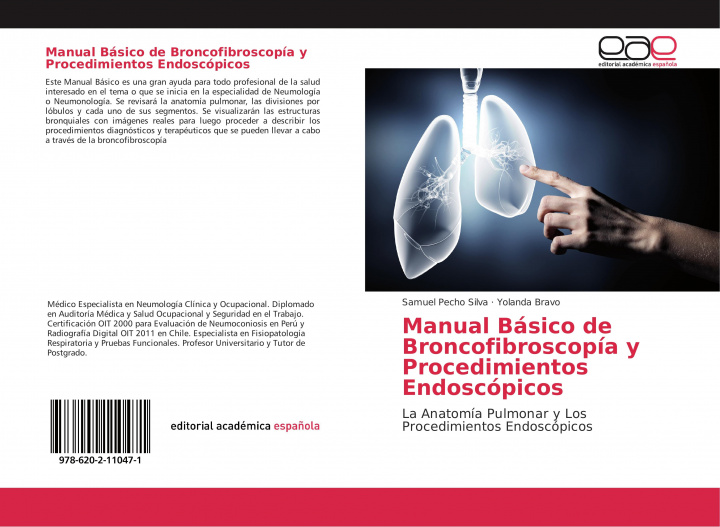 Manual Básico de Broncofibroscopía y Procedimientos Endoscópicos

Este Manual Básico es una gran ayuda para todo profesional de la salud interesado en el tema o que se inicia en la especialidad de Neumología o Neumonología. Se revisará la anatomía pulmonar, las divisiones por lóbulos y cada uno de sus segmentos. Se visualizarán las estructuras bronquiales con imágenes reales para luego proceder a describir los procedimientos diagnósticos y terapéuticos que se pueden llevar a cabo a través de la broncofibroscopía

Médico Especialista en Neumología Clínica y Ocupacional. Diplomado en Auditoría Médica y Salud Ocupacional y Seguridad en el Trabajo. Certificación OIT 2000 para Evaluación de Neumoconiosis en Perú y Radiografía Digital OIT 2011 en Chile. Especialista en Fisiopatología Respiratoria y Pruebas Funcionales. Profesor Universitario y Tutor de Postgrado.

978-620-2-11047-1

editorial académica española

eae
editorial académica española

Samuel Pecho Silva · Yolanda Bravo

Manual Básico de Broncofibroscopía y Procedimientos Endoscópicos

La Anatomía Pulmonar y Los Procedimientos Endoscópicos